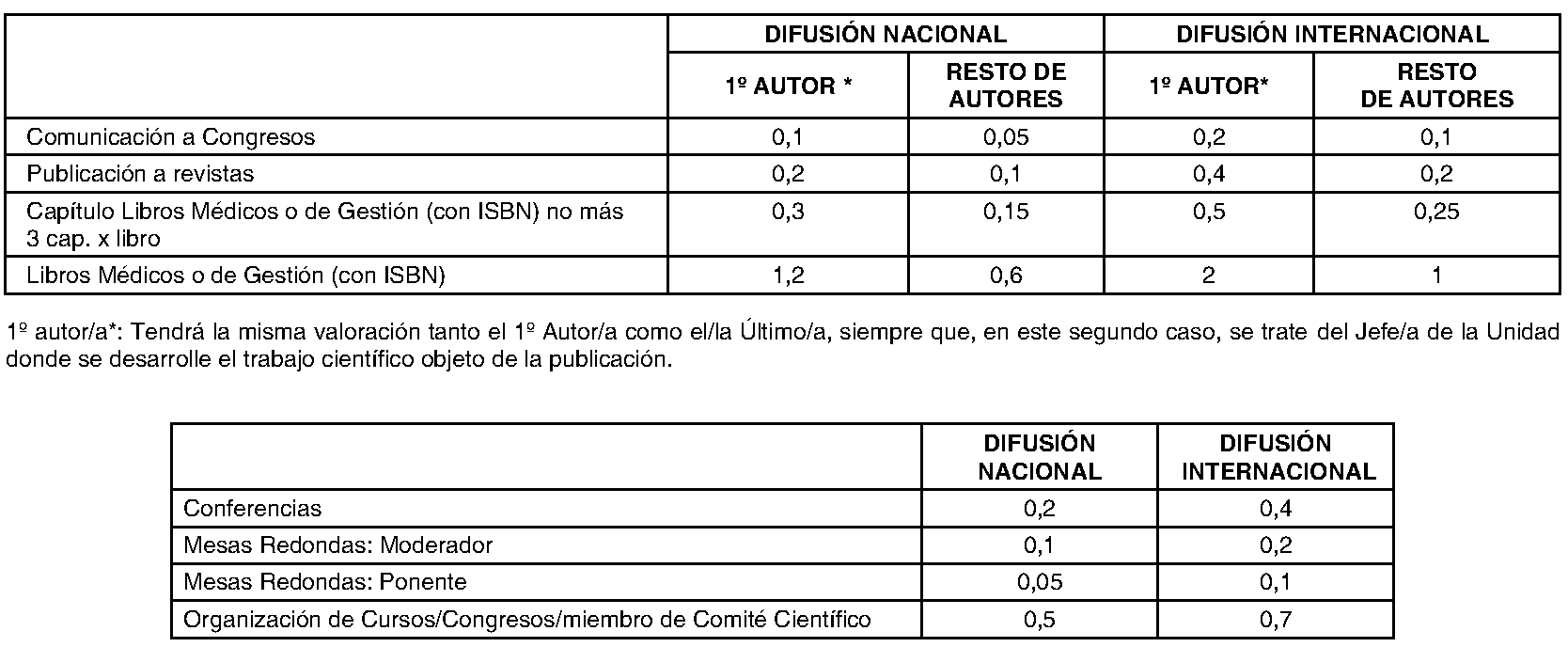 |  | DIFUSIÓN NACIONAL |  | DIFUSIÓN INTERNACIONAL |  |
|---|---|---|---|---|
|  | 1º AUTOR * | RESTO DE AUTORES | 1º AUTOR* | RESTO DE AUTORES |
| Comunicación a Congresos | 0,1 | 0,05 | 0,2 | 0,1 |
| Publicación a revistas | 0,2 | 0,1 | 0,4 | 0,2 |
| Capítulo Libros Médicos o de Gestión (con ISBN) no más 3 cap. x libro | 0,3 | 0,15 | 0,5 | 0,25 |
| Libros Médicos o de Gestión (con ISBN) | 1,2 | 0,6 | 2 | 1 |

1º autor/a*: Tendrá la misma valoración tanto el 1º Autor/a como el/la Último/a, siempre que, en este segundo caso, se trate del Jefe/a de la Unidad donde se desarrolle el trabajo científico objeto de la publicación.

|  | DIFUSIÓN NACIONAL | DIFUSIÓN INTERNACIONAL |
|---|---|---|
| Conferencias | 0,2 | 0,4 |
| Mesas Redondas: Moderador | 0,1 | 0,2 |
| Mesas Redondas: Ponente | 0,05 | 0,1 |
| Organización de Cursos/Congresos/miembro de Comité Científico | 0,5 | 0,7 |